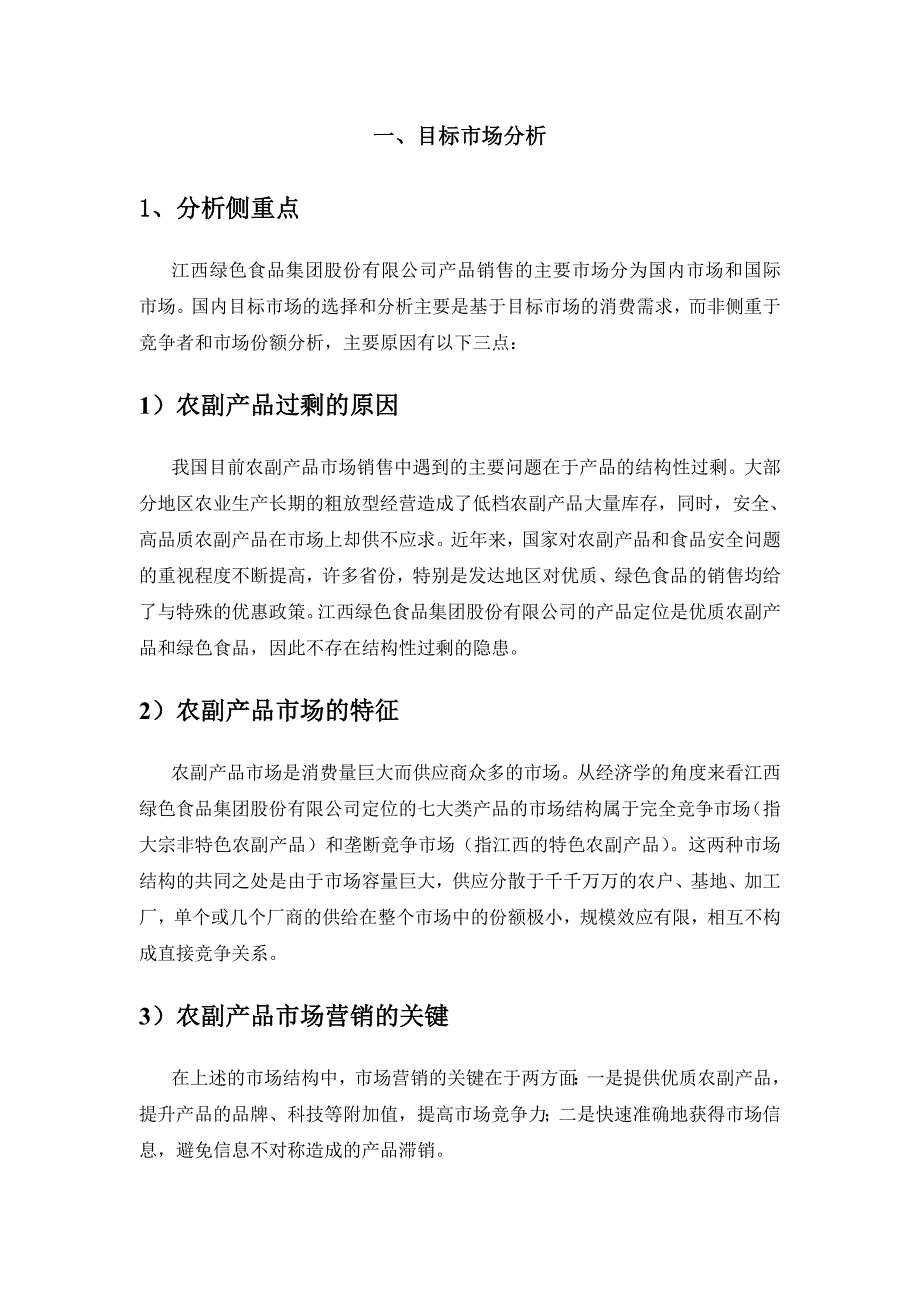 一、目标市场分析

1、分析侧重点

江西绿色食品集团股份有限公司产品销售的主要市场分为国内市场和国际市场。国内目标市场的选择和分析主要是基于目标市场的消费需求，而非侧重于竞争者和市场份额分析，主要原因有以下三点：

1）农副产品过剩的原因

我国目前农副产品市场销售中遇到的主要问题在于产品的结构性过剩。大部分地区农业生产长期的粗放型经营造成了低档农副产品大量库存，同时，安全、高品质农副产品在市场上却供不应求。近年来，国家对农副产品和食品安全问题的重视程度不断提高，许多省份，特别是发达地区对优质、绿色食品的销售均给了与特殊的优惠政策。江西绿色食品集团股份有限公司的产品定位是优质农副产品和绿色食品，因此不存在结构性过剩的隐患。

2）农副产品市场的特征

农副产品市场是消费量巨大而供应商众多的市场。从经济学的角度来看江西绿色食品集团股份有限公司定位的七大类产品的市场结构属于完全竞争市场（指大宗非特色农副产品）和垄断竞争市场（指江西的特色农副产品）。这两种市场结构的共同之处是由于市场容量巨大，供应分散于千千万万的农户、基地、加工厂，单个或几个厂商的供给在整个市场中的份额极小，规模效应有限，相互不构成直接竞争关系。

3）农副产品市场营销的关键

在上述的市场结构中，市场营销的关键在于两方面：一是提供优质农副产品，提升产品的品牌、科技等附加值，提高市场竞争力；二是快速准确地获得市场信息，避免信息不对称造成的产品滞销。